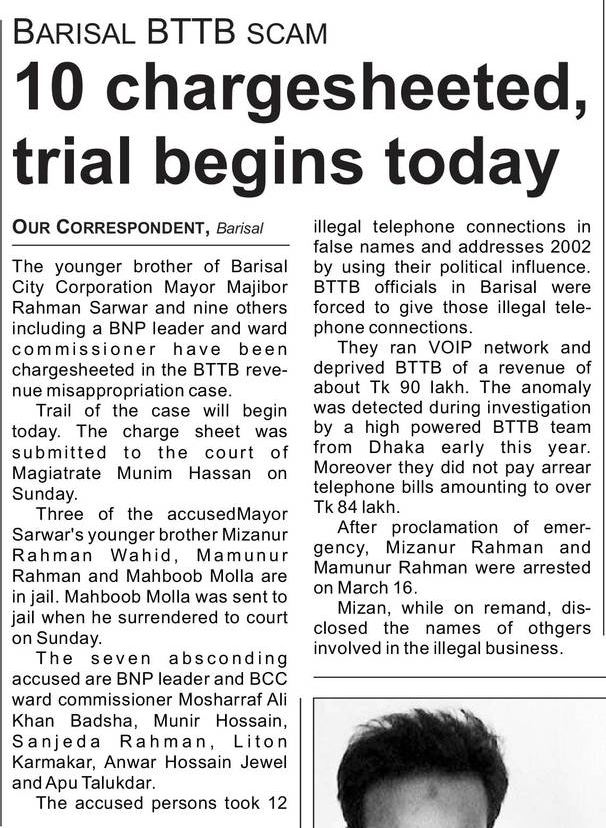 BARISAL BTTB SCAM

10 chargesheeted, trial begins today

OUR CORRESPONDENT, Barisal

The younger brother of Barisal City Corporation Mayor Majibor Rahman Sarwar and nine others including a BNP leader and ward commissioner have been chargesheeted in the BTTB revenue misappropriation case.

Trail of the case will begin today. The charge sheet was submitted to the court of Magiatrate Munim Hassan on Sunday.

Three of the accusedMayor Sarwar's younger brother Mizanur Rahman Wahid, Mamunur Rahman and Mahboob Molla are in jail. Mahboob Molla was sent to jail when he surrendered to court on Sunday.

The seven absconding accused are BNP leader and BCC ward commissioner Mosharraf Ali Khan Badsha, Munir Hossain, Sanjeda Rahman, Liton Karmakar, Anwar Hossain Jewel and Apu Talukdar.

The accused persons took 12 illegal telephone connections in false names and addresses 2002 by using their political influence. BTTB officials in Barisal were forced to give those illegal telephone connections.

They ran VOIP network and deprived BTTB of a revenue of about Tk 90 lakh. The anomaly was detected during investigation by a high powered BTTB team from Dhaka early this year. Moreover they did not pay arrear telephone bills amounting to over Tk 84 lakh.

After proclamation of emergency, Mizanur Rahman and Mamunur Rahman were arrested on March 16.

Mizan, while on remand, disclosed the names of othgers involved in the illegal business.